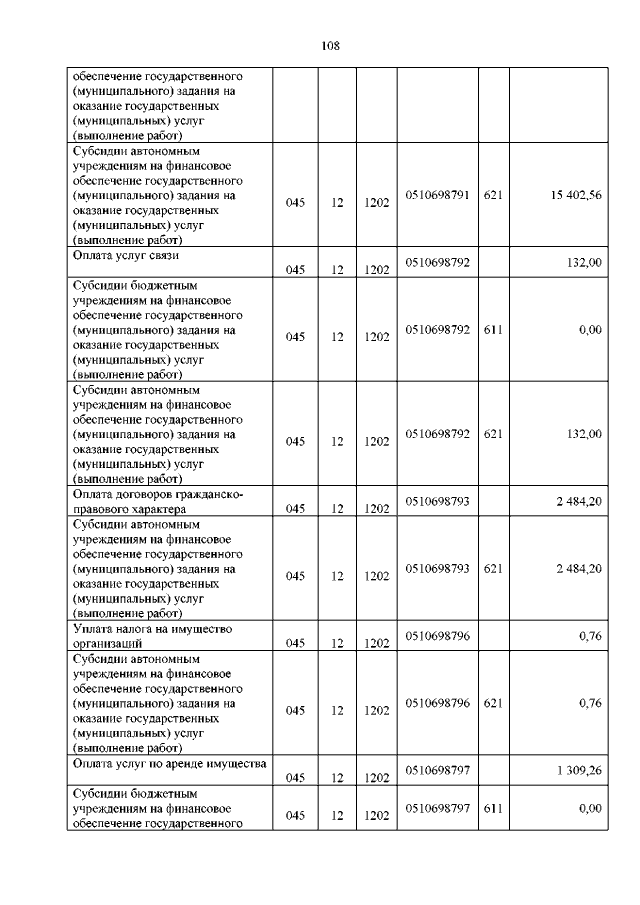 108

| | | | | | | |
|---|---|---|---|---|---|---|
| обеспечение государственного (муниципального) задания на оказание государственных (муниципальных) услуг (выполнение работ) | | | | | | |
| Субсидии автономным учреждениям на финансовое обеспечение государственного (муниципального) задания на оказание государственных (муниципальных) услуг (выполнение работ) | 045 | 12 | 1202 | 0510698791 | 621 | 15 402,56 |
| Оплата услуг связи | 045 | 12 | 1202 | 0510698792 | | 132,00 |
| Субсидии бюджетным учреждениям на финансовое обеспечение государственного (муниципального) задания на оказание государственных (муниципальных) услуг (выполнение работ) | 045 | 12 | 1202 | 0510698792 | 611 | 0,00 |
| Субсидии автономным учреждениям на финансовое обеспечение государственного (муниципального) задания на оказание государственных (муниципальных) услуг (выполнение работ) | 045 | 12 | 1202 | 0510698792 | 621 | 132,00 |
| Оплата договоров гражданско-правового характера | 045 | 12 | 1202 | 0510698793 | | 2 484,20 |
| Субсидии автономным учреждениям на финансовое обеспечение государственного (муниципального) задания на оказание государственных (муниципальных) услуг (выполнение работ) | 045 | 12 | 1202 | 0510698793 | 621 | 2 484,20 |
| Уплата налога на имущество организаций | 045 | 12 | 1202 | 0510698796 | | 0,76 |
| Субсидии автономным учреждениям на финансовое обеспечение государственного (муниципального) задания на оказание государственных (муниципальных) услуг (выполнение работ) | 045 | 12 | 1202 | 0510698796 | 621 | 0,76 |
| Оплата услуг по аренде имущества | 045 | 12 | 1202 | 0510698797 | | 1 309,26 |
| Субсидии бюджетным учреждениям на финансовое обеспечение государственного | 045 | 12 | 1202 | 0510698797 | 611 | 0,00 |